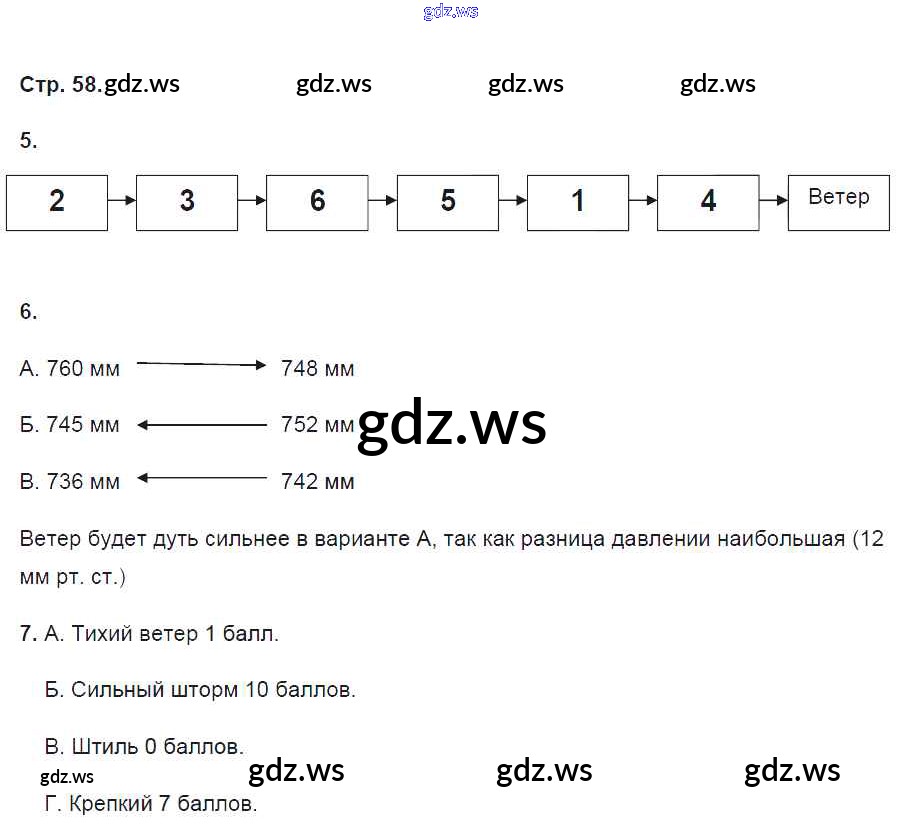 Стр. 58.

5.

2 → 3 → 6 → 5 → 1 → 4 → Ветер

6.

А. 760 мм → 748 мм

Б. 745 мм ← 752 мм

В. 736 мм ← 742 мм

Ветер будет дуть сильнее в варианте А, так как разница давлении наибольшая (12 мм рт. ст.)

7. А. Тихий ветер 1 балл.

Б. Сильный шторм 10 баллов.

В. Штиль 0 баллов.

Г. Крепкий 7 баллов.

gdz.ws